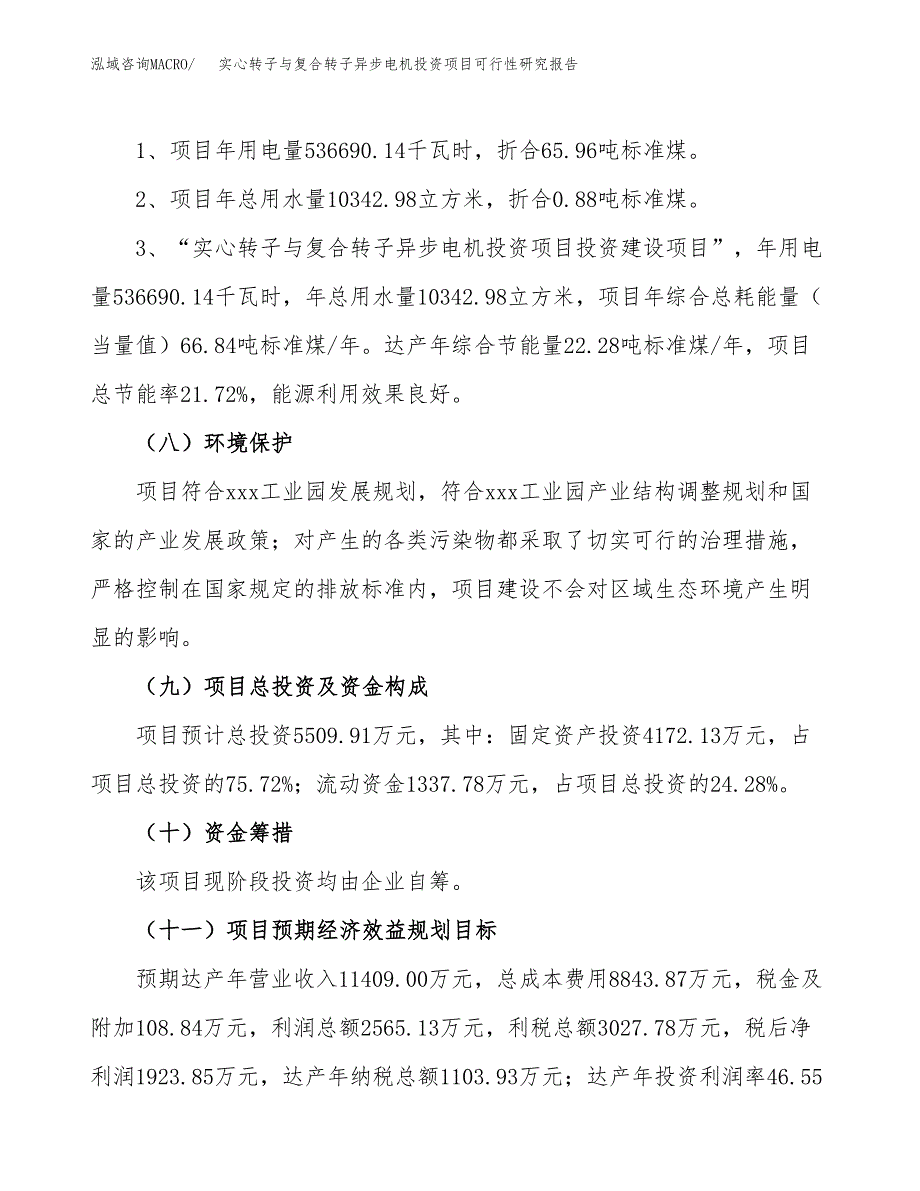 泓域咨询MACRO/　实心转子与复合转子异步电机投资项目可行性研究报告

1、项目年用电量536690.14千瓦时，折合65.96吨标准煤。

2、项目年总用水量10342.98立方米，折合0.88吨标准煤。

3、“实心转子与复合转子异步电机投资项目投资建设项目”，年用电量536690.14千瓦时，年总用水量10342.98立方米，项目年综合总耗能量（当量值）66.84吨标准煤/年。达产年综合节能量22.28吨标准煤/年，项目总节能率21.72%，能源利用效果良好。

（八）环境保护

项目符合xxx工业园发展规划，符合xxx工业园产业结构调整规划和国家的产业发展政策；对产生的各类污染物都采取了切实可行的治理措施，严格控制在国家规定的排放标准内，项目建设不会对区域生态环境产生明显的影响。

（九）项目总投资及资金构成

项目预计总投资5509.91万元，其中：固定资产投资4172.13万元，占项目总投资的75.72%；流动资金1337.78万元，占项目总投资的24.28%。

（十）资金筹措

该项目现阶段投资均由企业自筹。

（十一）项目预期经济效益规划目标

预期达产年营业收入11409.00万元，总成本费用8843.87万元，税金及附加108.84万元，利润总额2565.13万元，利税总额3027.78万元，税后净利润1923.85万元，达产年纳税总额1103.93万元；达产年投资利润率46.55